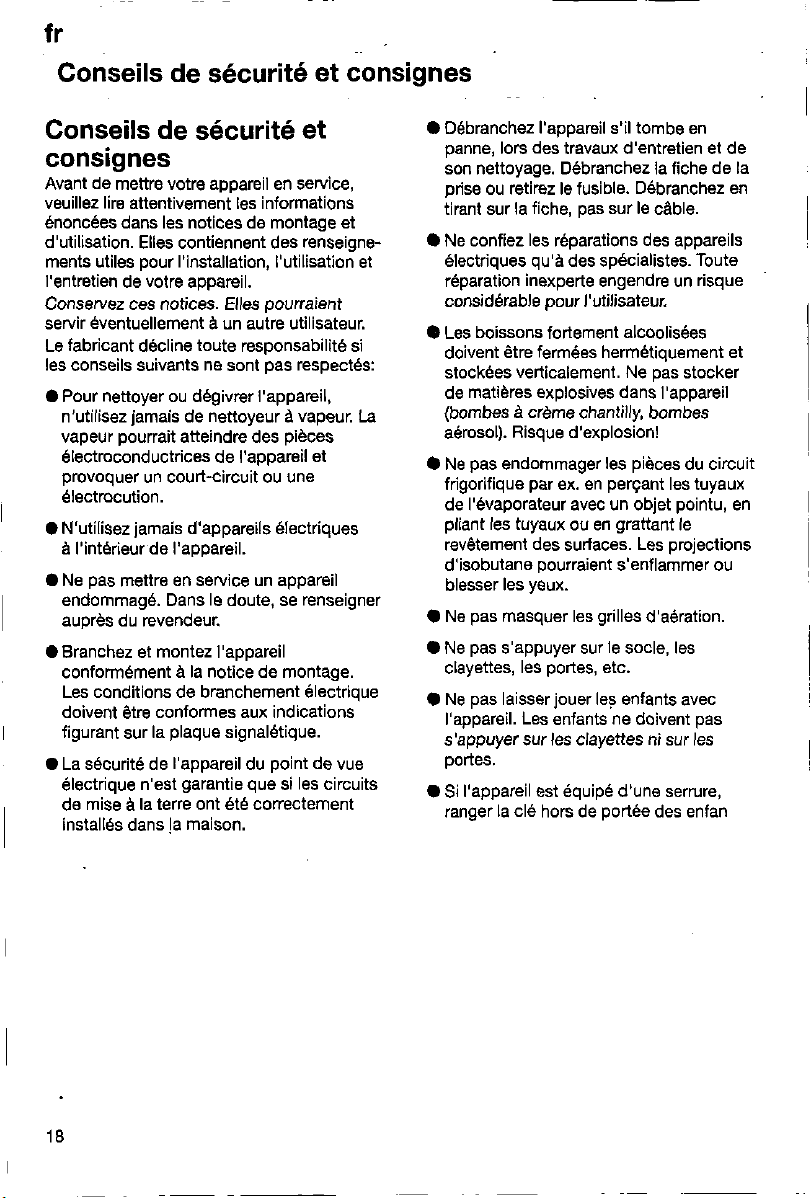 fr

Conseils de sécurité et consignes

Conseils de sécurité et consignes

Avant de mettre votre appareil en service, veuillez lire attentivement les informations énoncées dans les notices de montage et d'utilisation. Elles contiennent des renseignements utiles pour l'installation, l'utilisation et l'entretien de votre appareil.

Conservez ces notices. Elles pourraient servir éventuellement à un autre utilisateur.

Le fabricant décline toute responsabilité si les conseils suivants ne sont pas respectés:

• Pour nettoyer ou dégivrer l'appareil, n'utilisez jamais de nettoyeur à vapeur. La vapeur pourrait atteindre des pièces électroconductrices de l'appareil et provoquer un court-circuit ou une électrocution.

• N'utilisez jamais d'appareils électriques à l'intérieur de l'appareil.

• Ne pas mettre en service un appareil endommagé. Dans le doute, se renseigner auprès du revendeur.

• Branchez et montez l'appareil conformément à la notice de montage. Les conditions de branchement électrique doivent être conformes aux indications figurant sur la plaque signalétique.

• La sécurité de l'appareil du point de vue électrique n'est garantie que si les circuits de mise à la terre ont été correctement installés dans la maison.

• Débranchez l'appareil s'il tombe en panne, lors des travaux d'entretien et de son nettoyage. Débranchez la fiche de la prise ou retirez le fusible. Débranchez en tirant sur la fiche, pas sur le câble.

• Ne confiez les réparations des appareils électriques qu'à des spécialistes. Toute réparation inexperte engendre un risque considérable pour l'utilisateur.

• Les boissons fortement alcoolisées doivent être fermées hermétiquement et stockées verticalement. Ne pas stocker de matières explosives dans l'appareil (bombes à crème chantilly, bombes aérosol). Risque d'explosion!

• Ne pas endommager les pièces du circuit frigorifique par ex. en perçant les tuyaux de l'évaporateur avec un objet pointu, en pliant les tuyaux ou en grattant le revêtement des surfaces. Les projections d'isobutane pourraient s'enflammer ou blesser les yeux.

• Ne pas masquer les grilles d'aération.

• Ne pas s'appuyer sur le socle, les clayettes, les portes, etc.

• Ne pas laisser jouer les enfants avec l'appareil. Les enfants ne doivent pas s'appuyer sur les clayettes ni sur les portes.

• Si l'appareil est équipé d'une serrure, ranger la clé hors de portée des enfan

18